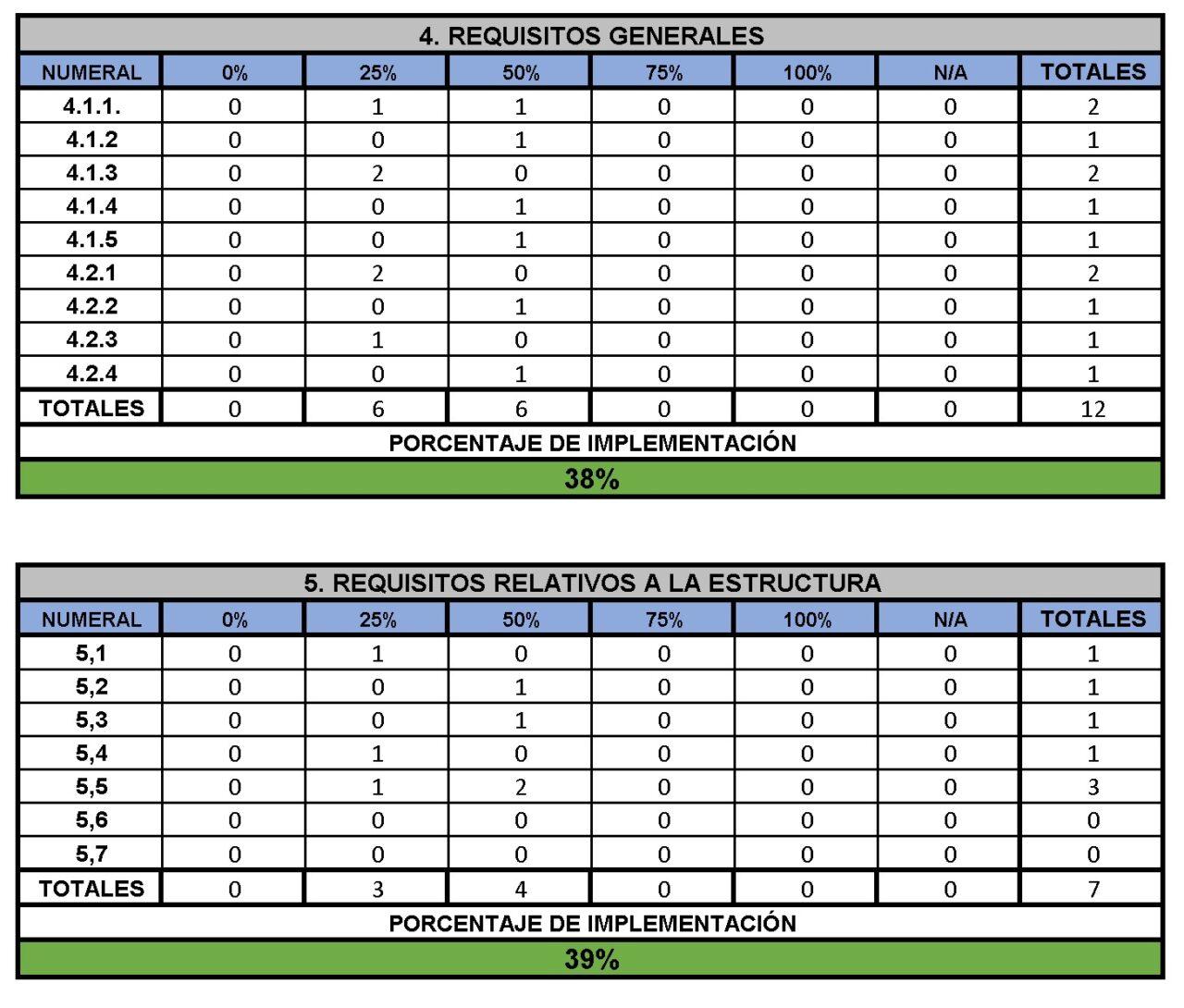 4. REQUISITOS GENERALES

| NUMERAL | 0% | 25% | 50% | 75% | 100% | N/A | TOTALES |
|---|---|---|---|---|---|---|---|
| 4.1.1. | 0 | 1 | 1 | 0 | 0 | 0 | 2 |
| 4.1.2 | 0 | 0 | 1 | 0 | 0 | 0 | 1 |
| 4.1.3 | 0 | 2 | 0 | 0 | 0 | 0 | 2 |
| 4.1.4 | 0 | 0 | 1 | 0 | 0 | 0 | 1 |
| 4.1.5 | 0 | 0 | 1 | 0 | 0 | 0 | 1 |
| 4.2.1 | 0 | 2 | 0 | 0 | 0 | 0 | 2 |
| 4.2.2 | 0 | 0 | 1 | 0 | 0 | 0 | 1 |
| 4.2.3 | 0 | 1 | 0 | 0 | 0 | 0 | 1 |
| 4.2.4 | 0 | 0 | 1 | 0 | 0 | 0 | 1 |
| TOTALES | 0 | 6 | 6 | 0 | 0 | 0 | 12 |

PORCENTAJE DE IMPLEMENTACIÓN

38%

5. REQUISITOS RELATIVOS A LA ESTRUCTURA

| NUMERAL | 0% | 25% | 50% | 75% | 100% | N/A | TOTALES |
|---|---|---|---|---|---|---|---|
| 5,1 | 0 | 1 | 0 | 0 | 0 | 0 | 1 |
| 5,2 | 0 | 0 | 1 | 0 | 0 | 0 | 1 |
| 5,3 | 0 | 0 | 1 | 0 | 0 | 0 | 1 |
| 5,4 | 0 | 1 | 0 | 0 | 0 | 0 | 1 |
| 5,5 | 0 | 1 | 2 | 0 | 0 | 0 | 3 |
| 5,6 | 0 | 0 | 0 | 0 | 0 | 0 | 0 |
| 5,7 | 0 | 0 | 0 | 0 | 0 | 0 | 0 |
| TOTALES | 0 | 3 | 4 | 0 | 0 | 0 | 7 |

PORCENTAJE DE IMPLEMENTACIÓN

39%